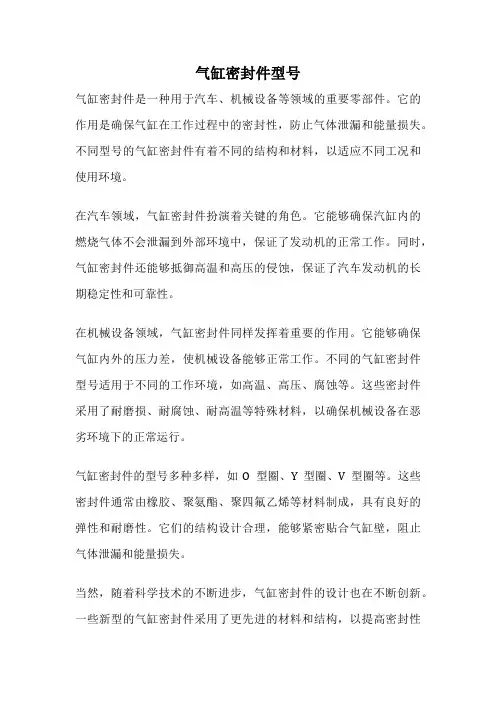 气缸密封件型号

气缸密封件是一种用于汽车、机械设备等领域的重要零部件。它的作用是确保气缸在工作过程中的密封性，防止气体泄漏和能量损失。不同型号的气缸密封件有着不同的结构和材料，以适应不同工况和使用环境。

在汽车领域，气缸密封件扮演着关键的角色。它能够确保汽缸内的燃烧气体不会泄漏到外部环境中，保证了发动机的正常工作。同时，气缸密封件还能够抵御高温和高压的侵蚀，保证了汽车发动机的长期稳定性和可靠性。

在机械设备领域，气缸密封件同样发挥着重要的作用。它能够确保气缸内外的压力差，使机械设备能够正常工作。不同的气缸密封件型号适用于不同的工作环境，如高温、高压、腐蚀等。这些密封件采用了耐磨损、耐腐蚀、耐高温等特殊材料，以确保机械设备在恶劣环境下的正常运行。

气缸密封件的型号多种多样，如 O 型圈、Y 型圈、V 型圈等。这些密封件通常由橡胶、聚氨酯、聚四氟乙烯等材料制成，具有良好的弹性和耐磨性。它们的结构设计合理，能够紧密贴合气缸壁，阻止气体泄漏和能量损失。

当然，随着科学技术的不断进步，气缸密封件的设计也在不断创新。一些新型的气缸密封件采用了更先进的材料和结构，以提高密封性